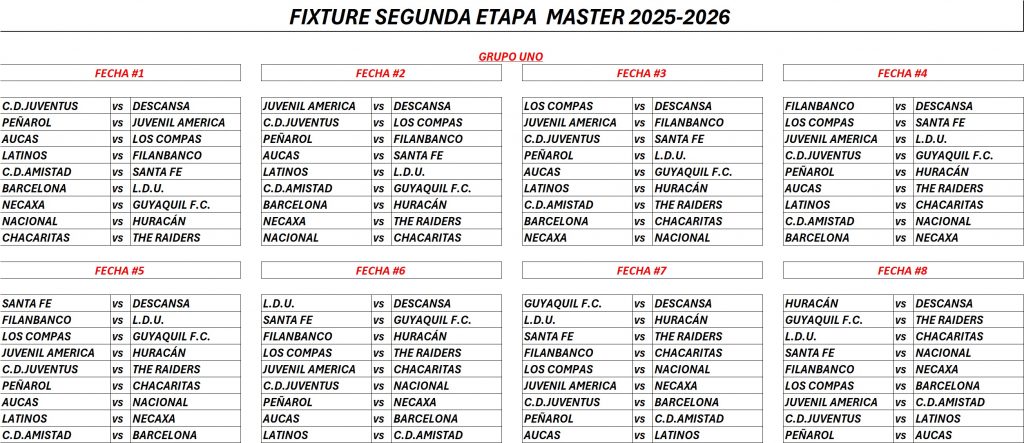 FIXTURE SEGUNDA ETAPA MASTER 2025-2026

GRUPO UNO

FECHA #1

| C.D.JUVENTUS | vs | DESCANSA |
|---|---|---|
| PEÑAROL | vs | JUVENIL AMERICA |
| AUCAS | vs | LOS COMPAS |
| LATINOS | vs | FILANBANCO |
| C.D.AMISTAD | vs | SANTA FE |
| BARCELONA | vs | L.D.U. |
| NECAXA | vs | GUYAQUIL F.C. |
| NACIONAL | vs | HURACÁN |
| CHACARITAS | vs | THE RAIDERS |

FECHA #2

| JUVENIL AMERICA | vs | DESCANSA |
|---|---|---|
| C.D.JUVENTUS | vs | LOS COMPAS |
| PEÑAROL | vs | FILANBANCO |
| AUCAS | vs | SANTA FE |
| LATINOS | vs | L.D.U. |
| C.D.AMISTAD | vs | GUYAQUIL F.C. |
| BARCELONA | vs | HURACÁN |
| NECAXA | vs | THE RAIDERS |
| NACIONAL | vs | CHACARITAS |

FECHA #3

| LOS COMPAS | vs | DESCANSA |
|---|---|---|
| JUVENIL AMERICA | vs | FILANBANCO |
| C.D.JUVENTUS | vs | SANTA FE |
| PEÑAROL | vs | L.D.U. |
| AUCAS | vs | GUYAQUIL F.C. |
| LATINOS | vs | HURACÁN |
| C.D.AMISTAD | vs | THE RAIDERS |
| BARCELONA | vs | CHACARITAS |
| NECAXA | vs | NACIONAL |

FECHA #4

| FILANBANCO | vs | DESCANSA |
|---|---|---|
| LOS COMPAS | vs | SANTA FE |
| JUVENIL AMERICA | vs | L.D.U. |
| C.D.JUVENTUS | vs | GUYAQUIL F.C. |
| PEÑAROL | vs | HURACÁN |
| AUCAS | vs | THE RAIDERS |
| LATINOS | vs | CHACARITAS |
| C.D.AMISTAD | vs | NACIONAL |
| BARCELONA | vs | NECAXA |

FECHA #5

| SANTA FE | vs | DESCANSA |
|---|---|---|
| FILANBANCO | vs | L.D.U. |
| LOS COMPAS | vs | GUYAQUIL F.C. |
| JUVENIL AMERICA | vs | HURACÁN |
| C.D.JUVENTUS | vs | THE RAIDERS |
| PEÑAROL | vs | CHACARITAS |
| AUCAS | vs | NACIONAL |
| LATINOS | vs | NECAXA |
| C.D.AMISTAD | vs | BARCELONA |

FECHA #6

| L.D.U. | vs | DESCANSA |
|---|---|---|
| SANTA FE | vs | GUYAQUIL F.C. |
| FILANBANCO | vs | HURACÁN |
| LOS COMPAS | vs | THE RAIDERS |
| JUVENIL AMERICA | vs | CHACARITAS |
| C.D.JUVENTUS | vs | NACIONAL |
| PEÑAROL | vs | NECAXA |
| AUCAS | vs | BARCELONA |
| LATINOS | vs | C.D.AMISTAD |

FECHA #7

| GUYAQUIL F.C. | vs | DESCANSA |
|---|---|---|
| L.D.U. | vs | HURACÁN |
| SANTA FE | vs | THE RAIDERS |
| FILANBANCO | vs | CHACARITAS |
| LOS COMPAS | vs | NACIONAL |
| JUVENIL AMERICA | vs | NECAXA |
| C.D.JUVENTUS | vs | BARCELONA |
| PEÑAROL | vs | C.D.AMISTAD |
| AUCAS | vs | LATINOS |

FECHA #8

| HURACÁN | vs | DESCANSA |
|---|---|---|
| GUYAQUIL F.C. | vs | THE RAIDERS |
| L.D.U. | vs | CHACARITAS |
| SANTA FE | vs | NACIONAL |
| FILANBANCO | vs | NECAXA |
| LOS COMPAS | vs | BARCELONA |
| JUVENIL AMERICA | vs | C.D.AMISTAD |
| C.D.JUVENTUS | vs | LATINOS |
| PEÑAROL | vs | AUCAS |